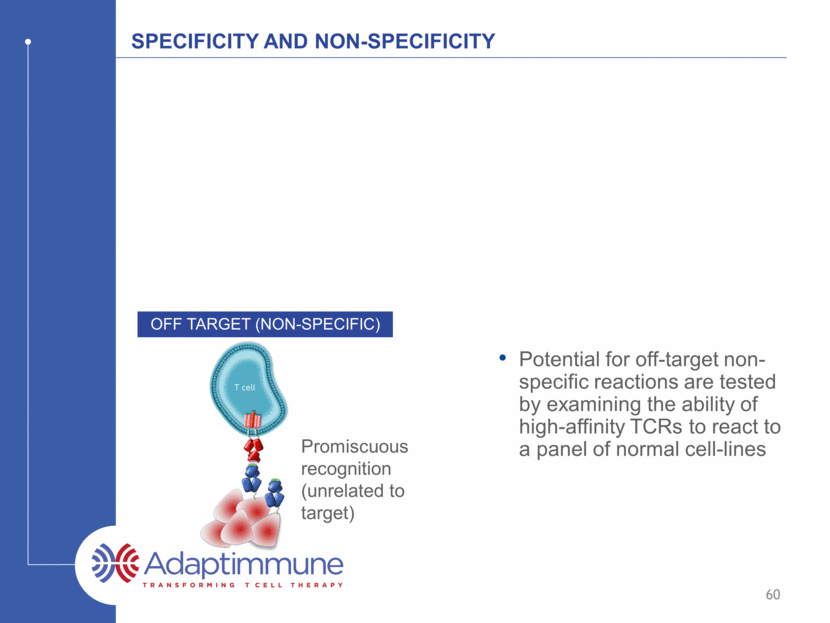 SPECIFICITY AND NON-SPECIFICITY

OFF TARGET (NON-SPECIFIC)

T cell

Promiscuous recognition (unrelated to target)

• Potential for off-target non-specific reactions are tested by examining the ability of high-affinity TCRs to react to a panel of normal cell-lines

Adaptimmune
TRANSFORMING T CELL THERAPY

60